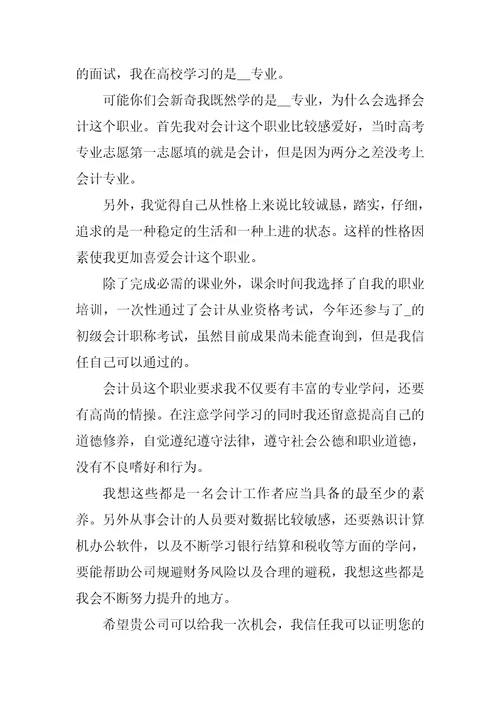 的面试，我在高校学习的是__专业。

可能你们会新奇我既然学的是__专业，为什么会选择会计这个职业。首先我对会计这个职业比较感爱好，当时高考专业志愿第一志愿填的就是会计，但是因为两分之差没考上会计专业。

另外，我觉得自己从性格上来说比较诚恳，踏实，仔细，追求的是一种稳定的生活和一种上进的状态。这样的性格因素使我更加喜爱会计这个职业。

除了完成必需的课业外，课余时间我选择了自我的职业培训，一次性通过了会计从业资格考试，今年还参与了_的初级会计职称考试，虽然目前成果尚未能查询到，但是我信任自己可以通过的。

会计员这个职业要求我不仅要有丰富的专业学问，还要有高尚的情操。在注意学问学习的同时我还留意提高自己的道德修养，自觉遵纪遵守法律，遵守社会公德和职业道德，没有不良嗜好和行为。

我想这些都是一名会计工作者应当具备的最至少的素养。另外从事会计的人员要对数据比较敏感，还要熟识计算机办公软件，以及不断学习银行结算和税收等方面的学问，要能帮助公司规避财务风险以及合理的避税，我想这些都是我会不断努力提升的地方。

希望贵公司可以给我一次机会，我信任我可以证明您的